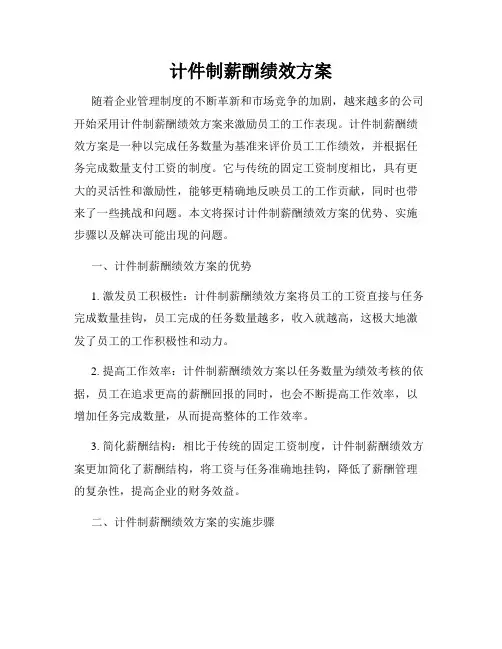 计件制薪酬绩效方案

随着企业管理制度的不断革新和市场竞争的加剧，越来越多的公司开始采用计件制薪酬绩效方案来激励员工的工作表现。计件制薪酬绩效方案是一种以完成任务数量为基准来评价员工工作绩效，并根据任务完成数量支付工资的制度。它与传统的固定工资制度相比，具有更大的灵活性和激励性，能够更精确地反映员工的工作贡献，同时也带来了一些挑战和问题。本文将探讨计件制薪酬绩效方案的优势、实施步骤以及解决可能出现的问题。

一、计件制薪酬绩效方案的优势

1. 激发员工积极性：计件制薪酬绩效方案将员工的工资直接与任务完成数量挂钩，员工完成的任务数量越多，收入就越高，这极大地激发了员工的工作积极性和动力。

2. 提高工作效率：计件制薪酬绩效方案以任务数量为绩效考核的依据，员工在追求更高的薪酬回报的同时，也会不断提高工作效率，以增加任务完成数量，从而提高整体的工作效率。

3. 简化薪酬结构：相比于传统的固定工资制度，计件制薪酬绩效方案更加简化了薪酬结构，将工资与任务准确地挂钩，降低了薪酬管理的复杂性，提高企业的财务效益。

二、计件制薪酬绩效方案的实施步骤